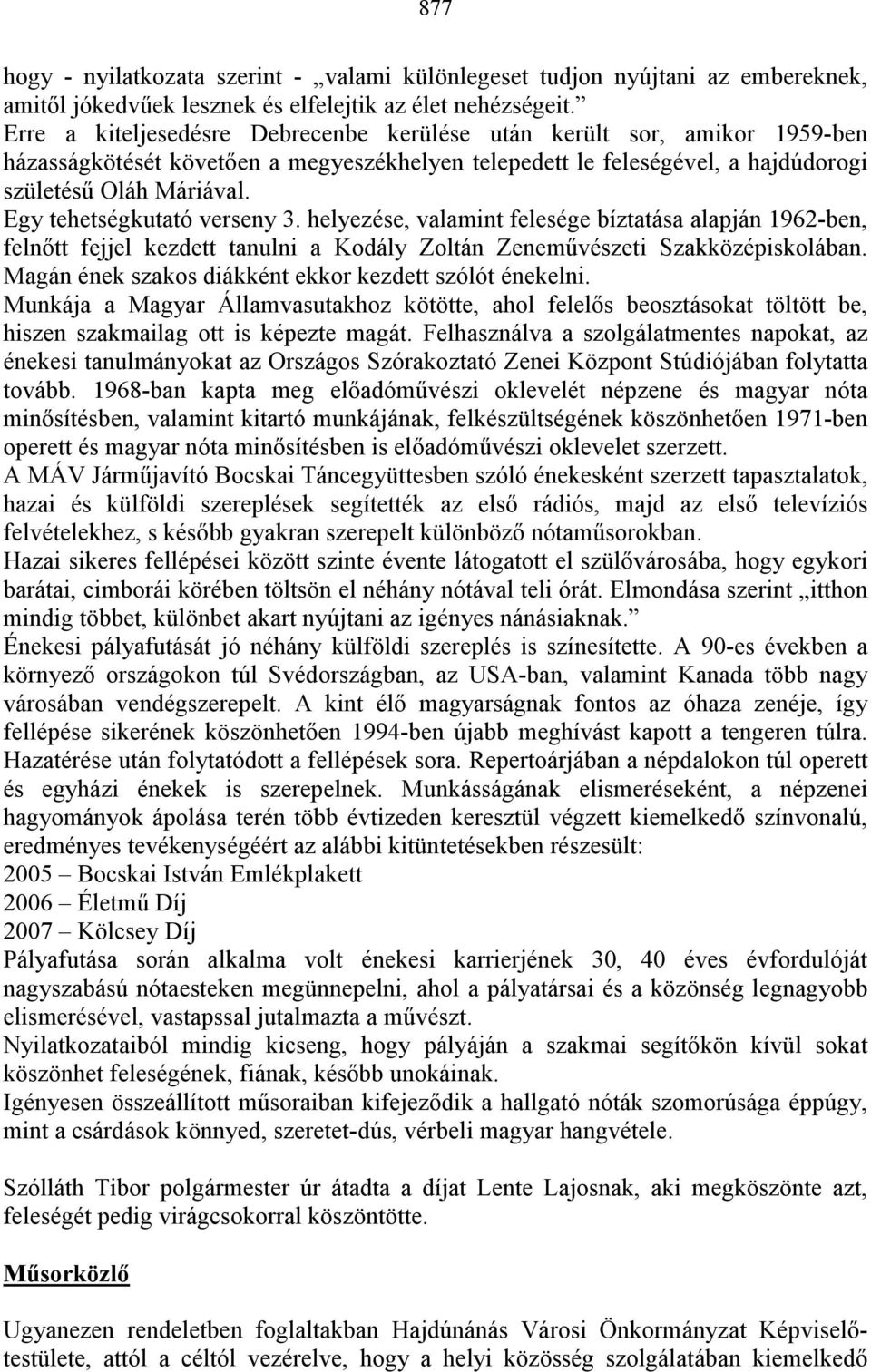 877

hogy - nyilatkozata szerint - „valami különlegeset tudjon nyújtani az embereknek, amitől jókedvűek lesznek és elfelejtik az élet nehézségeit.”
Erre a kiteljesedésre Debrecenbe kerülése után került sor, amikor 1959-ben házasságkötését követően a megyeszékhelyen telepedett le feleségével, a hajdúdorogi születésű Oláh Máriával.
Egy tehetségkutató verseny 3. helyezése, valamint felesége bíztatása alapján 1962-ben, felnőtt fejjel kezdett tanulni a Kodály Zoltán Zeneművészeti Szakközépiskolában. Magán ének szakos diákként ekkor kezdett szólót énekelni.
Munkája a Magyar Államvasutakhoz kötötte, ahol felelős beosztásokat töltött be, hiszen szakmailag ott is képezte magát. Felhasználva a szolgálatmentes napokat, az énekesi tanulmányokat az Országos Szórakoztató Zenei Központ Stúdiójában folytatta tovább. 1968-ban kapta meg előadóművészi oklevelét népzene és magyar nóta minősítésben, valamint kitartó munkájának, felkészültségének köszönhetően 1971-ben operett és magyar nóta minősítésben is előadóművészi oklevelet szerzett.
A MÁV Járműjavító Bocskai Táncegyüttesben szóló énekesként szerzett tapasztalatok, hazai és külföldi szereplések segítették az első rádiós, majd az első televíziós felvételekhez, s később gyakran szerepelt különböző nótaműsorokban.
Hazai sikeres fellépései között szinte évente látogatott el szülővárosába, hogy egykori barátai, cimborái körében töltsön el néhány nótával teli órát. Elmondása szerint „itthon mindig többet, különbet akart nyújtani az igényes nánásiaknak.”
Énekesi pályafutását jó néhány külföldi szereplés is színesítette. A 90-es években a környező országokon túl Svédországban, az USA-ban, valamint Kanada több nagy városában vendégszerepelt. A kint élő magyarságnak fontos az óhaza zenéje, így fellépése sikerének köszönhetően 1994-ben újabb meghívást kapott a tengeren túlra. Hazatérése után folytatódott a fellépések sora. Repertoárjában a népdalokon túl operett és egyházi énekek is szerepelnek. Munkásságának elismeréseként, a népzenei hagyományok ápolása terén több évtizeden keresztül végzett kiemelkedő színvonalú, eredményes tevékenységéért az alábbi kitüntetésekben részesült:
2005 – Bocskai István Emlékplakett
2006 – Életmű Díj
2007 – Kölcsey Díj
Pályafutása során alkalma volt énekesi karrierjének 30, 40 éves évfordulóját nagyszabású nótaesteken megünnepelni, ahol a pályatársai és a közönség legnagyobb elismerésével, vastapssal jutalmazta a művészt.
Nyilatkozataiból mindig kicseng, hogy pályáján a szakmai segítőkön kívül sokat köszönhet feleségének, fiának, később unokáinak.
Igényesen összeállított műsoraiban kifejeződik a hallgató nóták szomorúsága éppúgy, mint a csárdások könnyed, szeretet-dús, vérbeli magyar hangvétele.

Szólláth Tibor polgármester úr átadta a díjat Lente Lajosnak, aki megköszönte azt, feleségét pedig virágcsokorral köszöntötte.

Műsorközlő

Ugyanezen rendeletben foglaltakban Hajdúnánás Városi Önkormányzat Képviselő-testülete, attól a céltól vezérelve, hogy a helyi közösség szolgálatában kiemelkedő